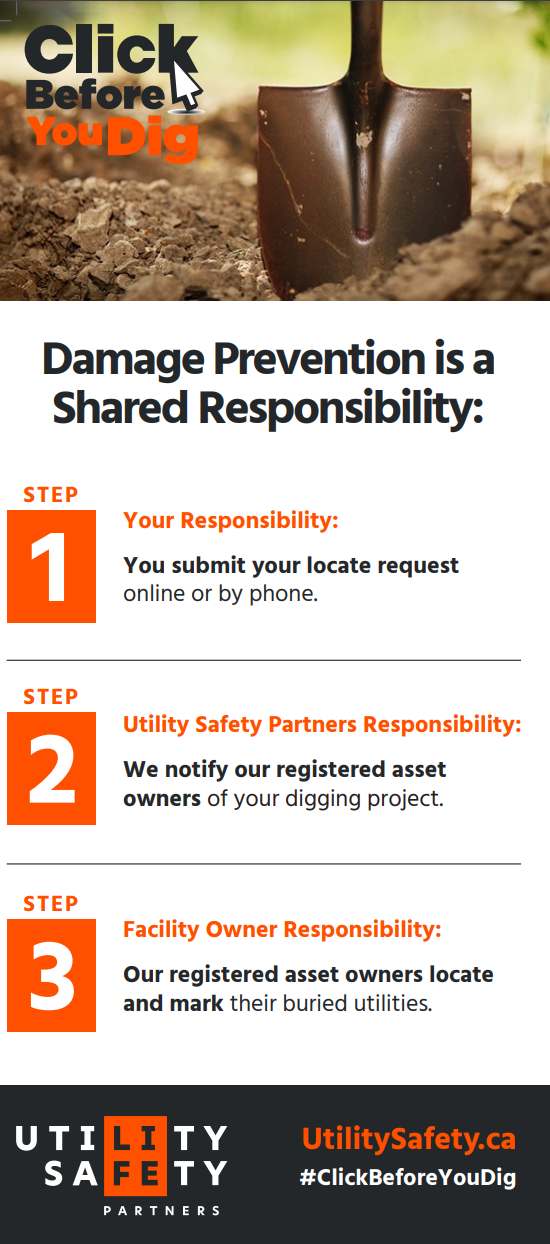 Click Before You Dig

Damage Prevention is a Shared Responsibility:

STEP
1
Your Responsibility:
You submit your locate request online or by phone.

STEP
2
Utility Safety Partners Responsibility:
We notify our registered asset owners of your digging project.

STEP
3
Facility Owner Responsibility:
Our registered asset owners locate and mark their buried utilities.

UTILITY SAFETY PARTNERS

UtilitySafety.ca
#ClickBeforeYouDig